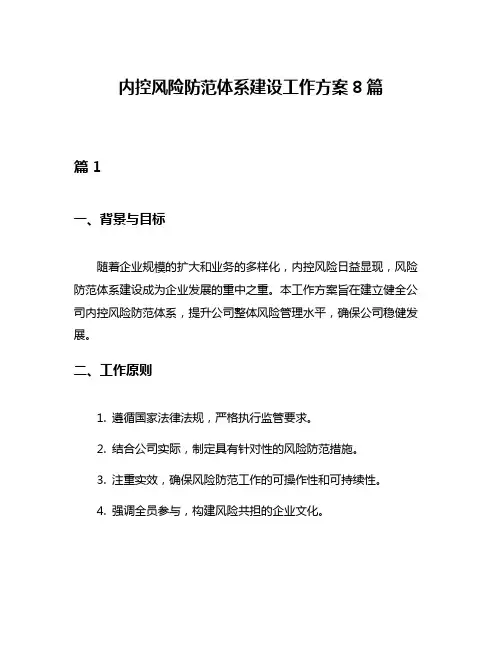 内控风险防范体系建设工作方案 8 篇

篇 1

一、背景与目标

随着企业规模的扩大和业务的多样化，内控风险日益显现，风险防范体系建设成为企业发展的重中之重。本工作方案旨在建立健全公司内控风险防范体系，提升公司整体风险管理水平，确保公司稳健发展。

二、工作原则

1. 遵循国家法律法规，严格执行监管要求。

2. 结合公司实际，制定具有针对性的风险防范措施。

3. 注重实效，确保风险防范工作的可操作性和可持续性。

4. 强调全员参与，构建风险共担的企业文化。